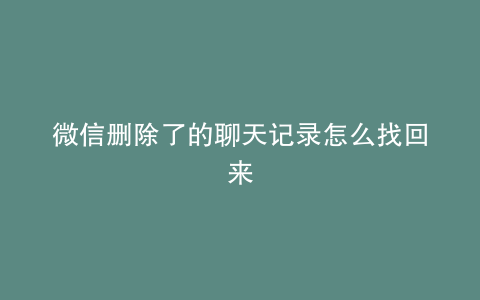 微信删除了的聊天记录怎么找回来